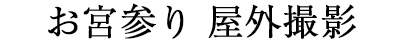 お宮参り 屋外撮影